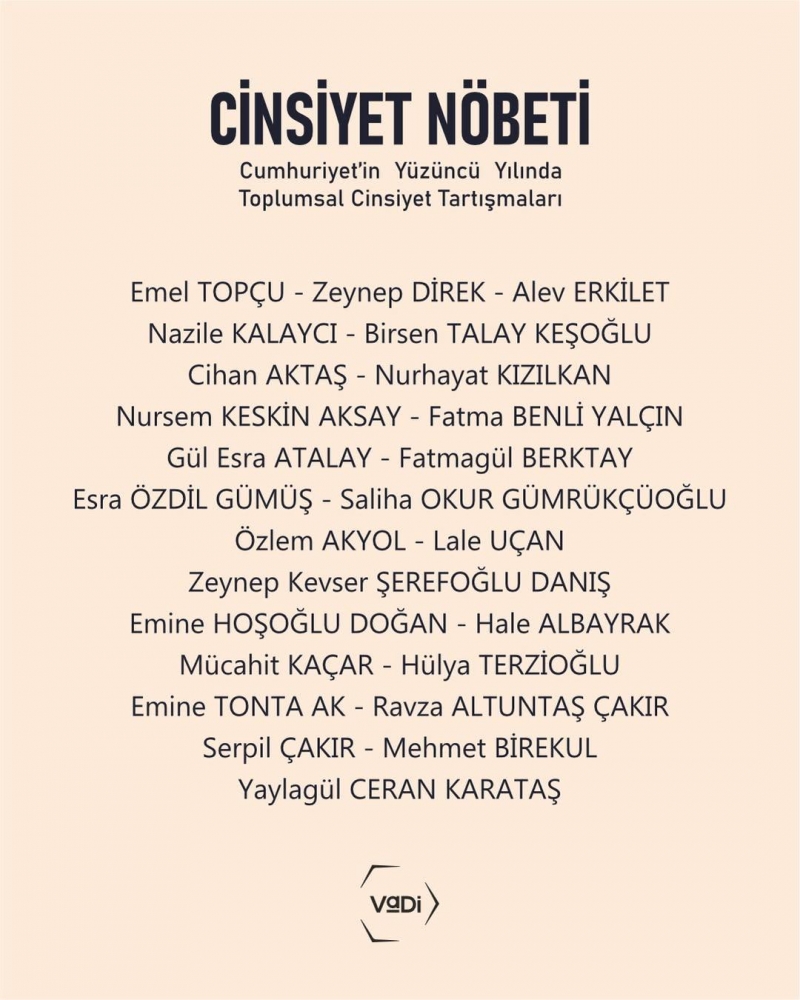 CİNSİYET NÖBETİ
Cumhuriyet'in Yüzüncü Yılında
Toplumsal Cinsiyet Tartışmaları

Emel TOPÇU - Zeynep DİREK - Alev ERKİLET
Nazile KALAYCI - Birsen TALAY KEŞOĞLU
Cihan AKTAŞ - Nurhayat KIZILKAN
Nursem KESKİN AKSAY - Fatma BENLİ YALÇIN
Gül Esra ATALAY - Fatmagül BERKTAY
Esra ÖZDİL GÜMÜŞ - Saliha OKUR GÜMRÜKÇÜOĞLU
Özlem AKYOL - Lale UÇAN
Zeynep Kevser ŞEREFOĞLU DANIŞ
Emine HOŞOĞLU DOĞAN - Hale ALBAYRAK
Mücahit KAÇAR - Hülya TERZİOĞLU
Emine TONTA AK - Ravza ALTUNTAŞ ÇAKIR
Serpil ÇAKIR - Mehmet BİREKUL
Yaylagül CERAN KARATAŞ

VaDi